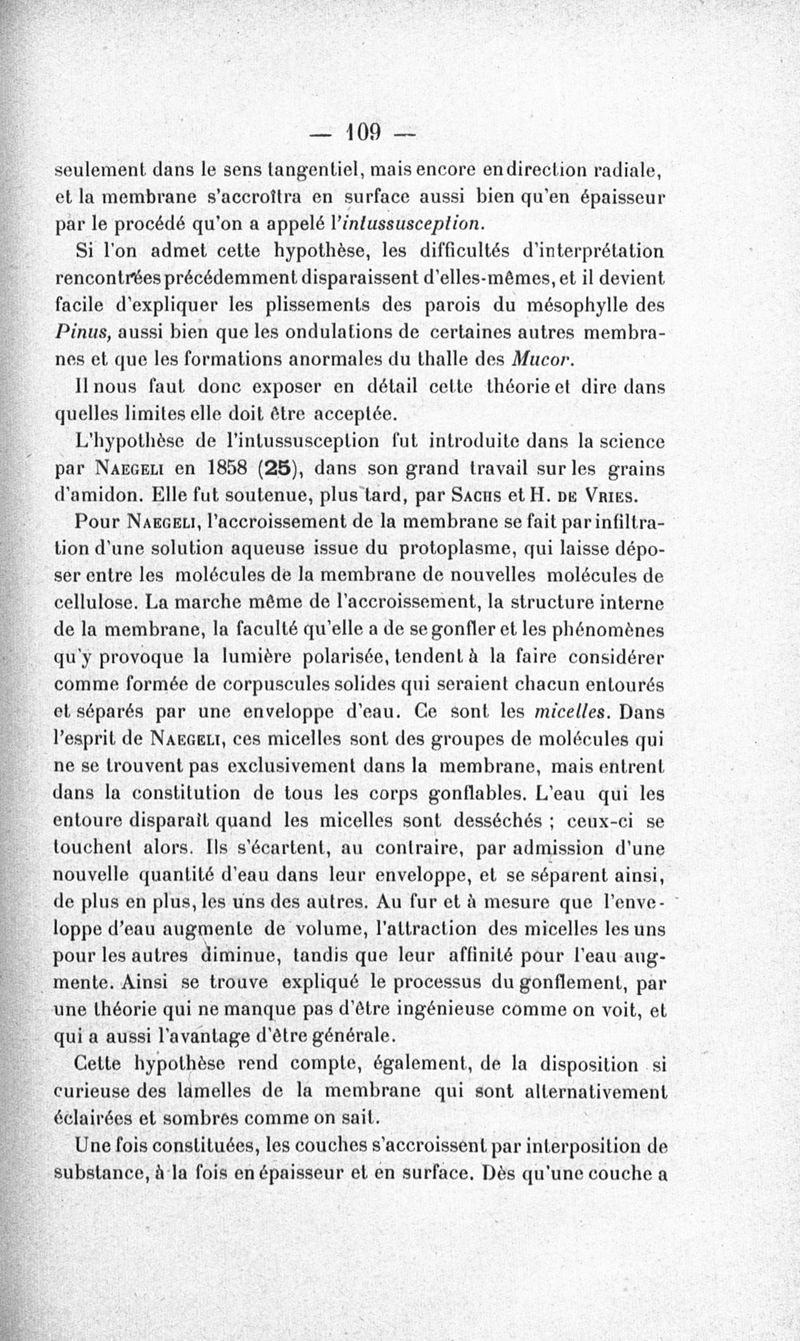 — 109 —

seulement dans le sens tangentiel, mais encore en direction radiale, et la membrane s'accroîtra en surface aussi bien qu'en épaisseur par le procédé qu'on a appelé l'intussusception.

Si l'on admet cette hypothèse, les difficultés d'interprétation rencontrées précédemment disparaissent d'elles-mêmes, et il devient facile d'expliquer les plissements des parois du mésophylle des Pinus, aussi bien que les ondulations de certaines autres membranes et que les formations anormales du thalle des Mucor.

Il nous faut donc exposer en détail cette théorie et dire dans quelles limites elle doit être acceptée.

L'hypothèse de l'intussusception fut introduite dans la science par Naegeli en 1858 (25), dans son grand travail sur les grains d'amidon. Elle fut soutenue, plus tard, par Sachs et H. de Vries.

Pour Naegeli, l'accroissement de la membrane se fait par infiltration d'une solution aqueuse issue du protoplasme, qui laisse déposer entre les molécules de la membrane de nouvelles molécules de cellulose. La marche même de l'accroissement, la structure interne de la membrane, la faculté qu'elle a de se gonfler et les phénomènes qu'y provoque la lumière polarisée, tendent à la faire considérer comme formée de corpuscules solides qui seraient chacun entourés et séparés par une enveloppe d'eau. Ce sont les micelles. Dans l'esprit de Naegeli, ces micelles sont des groupes de molécules qui ne se trouvent pas exclusivement dans la membrane, mais entrent dans la constitution de tous les corps gonflables. L'eau qui les entoure disparaît quand les micelles sont desséchés ; ceux-ci se touchent alors. Ils s'écartent, au contraire, par admission d'une nouvelle quantité d'eau dans leur enveloppe, et se séparent ainsi, de plus en plus, les uns des autres. Au fur et à mesure que l'enveloppe d'eau augmente de volume, l'attraction des micelles les uns pour les autres diminue, tandis que leur affinité pour l'eau augmente. Ainsi se trouve expliqué le processus du gonflement, par une théorie qui ne manque pas d'être ingénieuse comme on voit, et qui a aussi l'avantage d'être générale.

Cette hypothèse rend compte, également, de la disposition si curieuse des lamelles de la membrane qui sont alternativement éclairées et sombres comme on sait.

Une fois constituées, les couches s'accroissent par interposition de substance, à la fois en épaisseur et en surface. Dès qu'une couche a